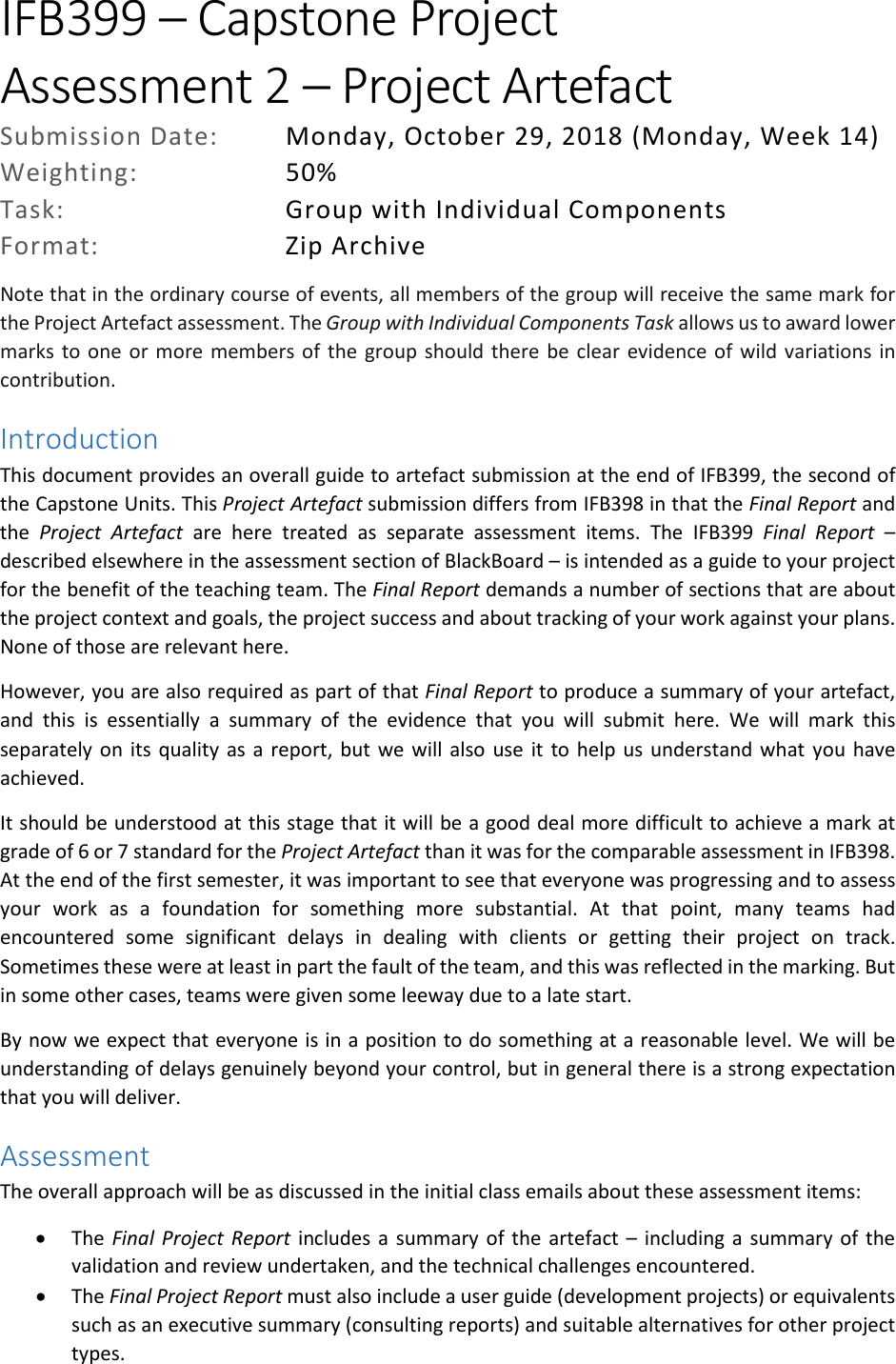 IFB399 – Capstone Project
Assessment 2 – Project Artefact

Submission Date: Monday, October 29, 2018 (Monday, Week 14)
Weighting: 50%
Task: Group with Individual Components
Format: Zip Archive

Note that in the ordinary course of events, all members of the group will receive the same mark for the Project Artefact assessment. The Group with Individual Components Task allows us to award lower marks to one or more members of the group should there be clear evidence of wild variations in contribution.

Introduction

This document provides an overall guide to artefact submission at the end of IFB399, the second of the Capstone Units. This Project Artefact submission differs from IFB398 in that the Final Report and the Project Artefact are here treated as separate assessment items. The IFB399 Final Report – described elsewhere in the assessment section of BlackBoard – is intended as a guide to your project for the benefit of the teaching team. The Final Report demands a number of sections that are about the project context and goals, the project success and about tracking of your work against your plans. None of those are relevant here.

However, you are also required as part of that Final Report to produce a summary of your artefact, and this is essentially a summary of the evidence that you will submit here. We will mark this separately on its quality as a report, but we will also use it to help us understand what you have achieved.

It should be understood at this stage that it will be a good deal more difficult to achieve a mark at grade of 6 or 7 standard for the Project Artefact than it was for the comparable assessment in IFB398. At the end of the first semester, it was important to see that everyone was progressing and to assess your work as a foundation for something more substantial. At that point, many teams had encountered some significant delays in dealing with clients or getting their project on track. Sometimes these were at least in part the fault of the team, and this was reflected in the marking. But in some other cases, teams were given some leeway due to a late start.

By now we expect that everyone is in a position to do something at a reasonable level. We will be understanding of delays genuinely beyond your control, but in general there is a strong expectation that you will deliver.

Assessment

The overall approach will be as discussed in the initial class emails about these assessment items:

• The Final Project Report includes a summary of the artefact – including a summary of the validation and review undertaken, and the technical challenges encountered.
• The Final Project Report must also include a user guide (development projects) or equivalents such as an executive summary (consulting reports) and suitable alternatives for other project types.